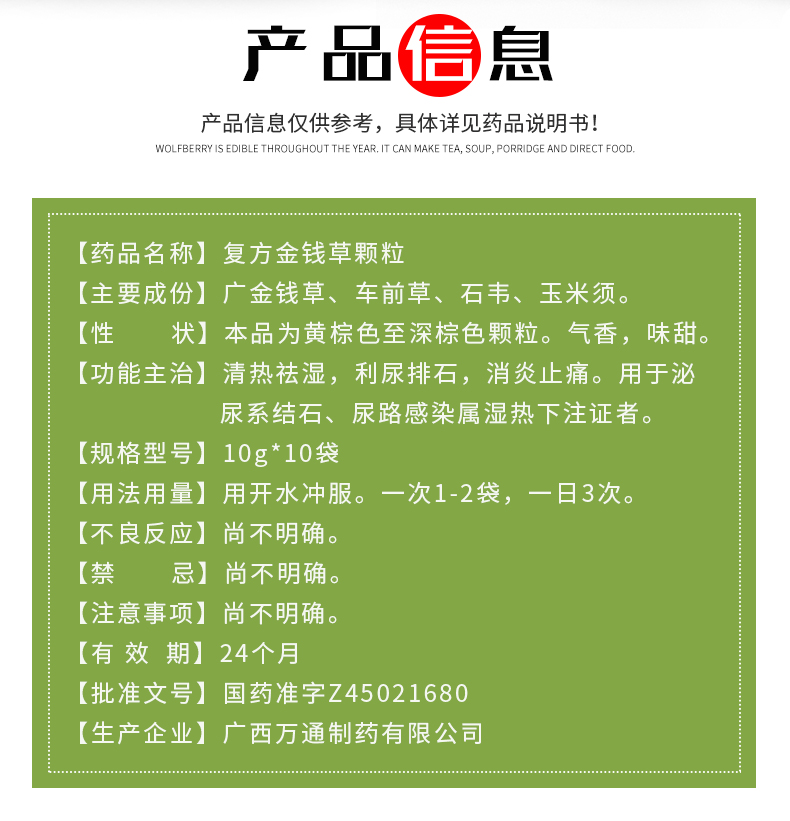 产品信息

产品信息仅供参考，具体详见药品说明书！
WOLFBERRY IS EDIBLE THROUGHOUT THE YEAR. IT CAN MAKE TEA, SOUP, PORRIDGE AND DIRECT FOOD.

【药品名称】复方金钱草颗粒
【主要成份】广金钱草、车前草、石韦、玉米须。
【性　　状】本品为黄棕色至深棕色颗粒。气香，味甜。
【功能主治】清热祛湿，利尿排石，消炎止痛。用于泌尿系结石、尿路感染属湿热下注证者。
【规格型号】10g*10袋
【用法用量】用开水冲服。一次1-2袋，一日3次。
【不良反应】尚不明确。
【禁　　忌】尚不明确。
【注意事项】尚不明确。
【有 效 期】24个月
【批准文号】国药准字Z45021680
【生产企业】广西万通制药有限公司